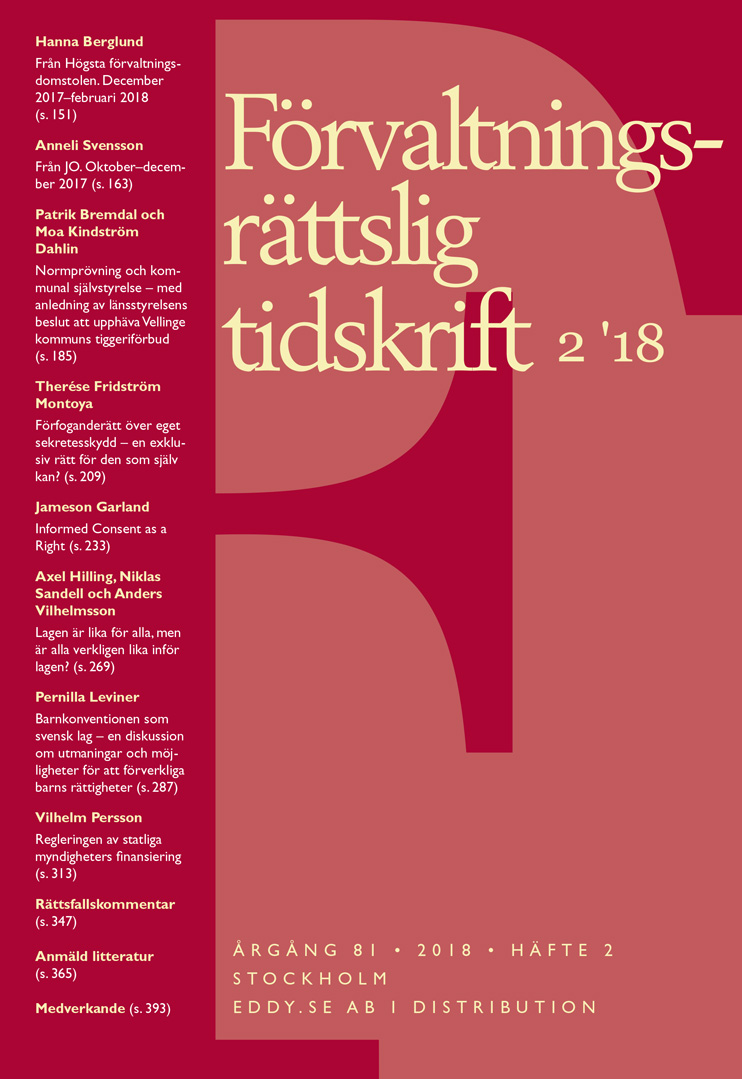 Hanna Berglund
Från Högsta förvaltningsdomstolen. December 2017–februari 2018 (s. 151)

Anneli Svensson
Från JO. Oktober–december 2017 (s. 163)

Patrik Bremdal och Moa Kindström Dahlin
Normprövning och kommunal självstyrelse – med anledning av länsstyrelsens beslut att upphäva Vellinge kommuns tiggeriförbud (s. 185)

Therése Fridström Montoya
Förfoganderätt över eget sekretesskydd – en exklusiv rätt för den som själv kan? (s. 209)

Jameson Garland
Informed Consent as a Right (s. 233)

Axel Hilling, Niklas Sandell och Anders Vilhelmsson
Lagen är lika för alla, men är alla verkligen lika inför lagen? (s. 269)

Pernilla Leviner
Barnkonventionen som svensk lag – en diskussion om utmaningar och möjligheter för att förverkliga barns rättigheter (s. 287)

Vilhelm Persson
Regleringen av statliga myndigheters finansiering (s. 313)

Rättsfallskommentar (s. 347)

Anmäld litteratur (s. 365)

Medverkande (s. 393)

Förvaltningsrättslig tidskrift 2 '18

ÅRGÅNG 81 • 2018 • HÄFTE 2
STOCKHOLM
EDDY.SE AB I DISTRIBUTION